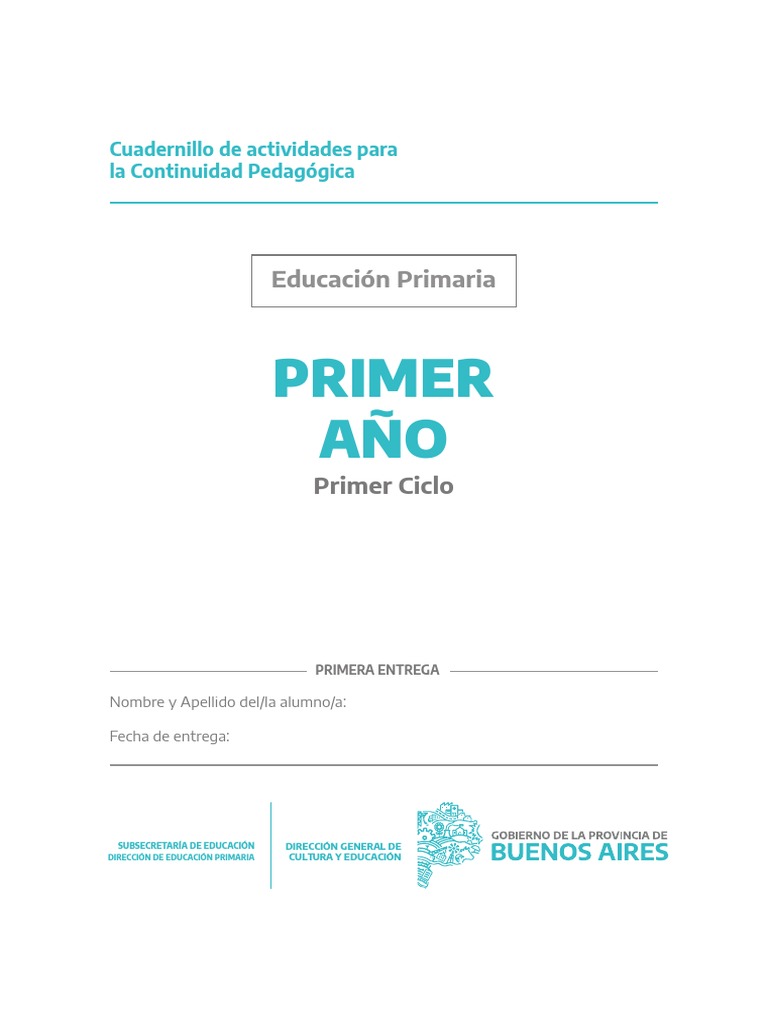 Cuadernillo de actividades para la Continuidad Pedagógica

Educación Primaria

PRIMER AÑO

Primer Ciclo

PRIMERA ENTREGA

Nombre y Apellido del/la alumno/a:

Fecha de entrega:

SUBSECRETARÍA DE EDUCACIÓN
DIRECCIÓN DE EDUCACIÓN PRIMARIA

DIRECCIÓN GENERAL DE CULTURA Y EDUCACIÓN

GOBIERNO DE LA PROVINCIA DE
BUENOS AIRES